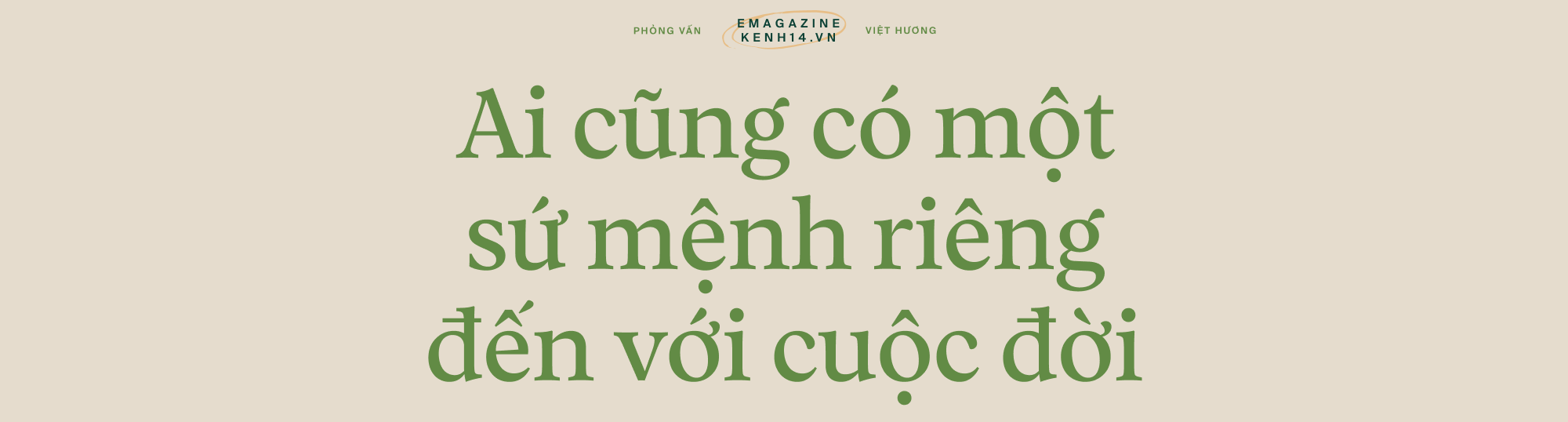 PHỎNG VẤN

EMAGAZINE
KENH14.VN

VIỆT HƯƠNG

Ai cũng có một sứ mệnh riêng đến với cuộc đời